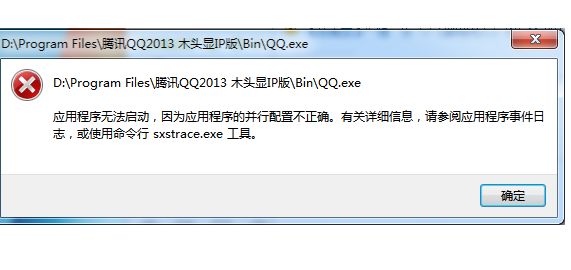 D:\Program Files\腾讯QQ2013 木头显IP版\Bin\QQ.exe

D:\Program Files\腾讯QQ2013 木头显IP版\Bin\QQ.exe

应用程序无法启动，因为应用程序的并行配置不正确。有关详细信息，请参阅应用程序事件日志，或使用命令行 sxstrace.exe 工具。

确定